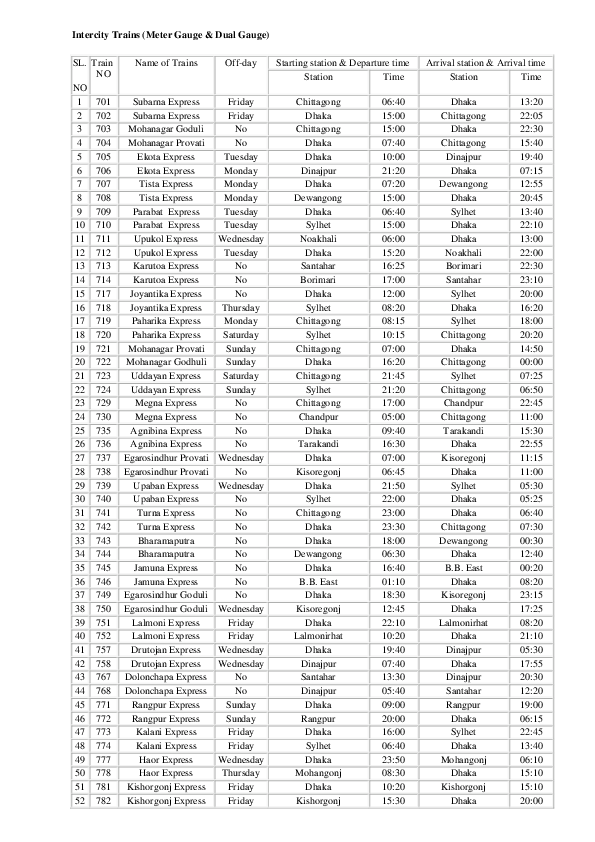 Intercity Trains (Meter Gauge & Dual Gauge)

| SL. NO | Train NO | Name of Trains | Off-day | Starting station & Departure time Station | Time | Arrival station & Arrival time Station | Time |
|---|---|---|---|---|---|---|---|
| 1 | 701 | Subarna Express | Friday | Chittagong | 06:40 | Dhaka | 13:20 |
| 2 | 702 | Subarna Express | Friday | Dhaka | 15:00 | Chittagong | 22:05 |
| 3 | 703 | Mohanagar Goduli | No | Chittagong | 15:00 | Dhaka | 22:30 |
| 4 | 704 | Mohanagar Provati | No | Dhaka | 07:40 | Chittagong | 15:40 |
| 5 | 705 | Ekota Express | Tuesday | Dhaka | 10:00 | Dinajpur | 19:40 |
| 6 | 706 | Ekota Express | Monday | Dinajpur | 21:20 | Dhaka | 07:15 |
| 7 | 707 | Tista Express | Monday | Dhaka | 07:20 | Dewangong | 12:55 |
| 8 | 708 | Tista Express | Monday | Dewangong | 15:00 | Dhaka | 20:45 |
| 9 | 709 | Parabat Express | Tuesday | Dhaka | 06:40 | Sylhet | 13:40 |
| 10 | 710 | Parabat Express | Tuesday | Sylhet | 15:00 | Dhaka | 22:10 |
| 11 | 711 | Upukol Express | Wednesday | Noakhali | 06:00 | Dhaka | 13:00 |
| 12 | 712 | Upukol Express | Tuesday | Dhaka | 15:20 | Noakhali | 22:00 |
| 13 | 713 | Karutoa Express | No | Santahar | 16:25 | Borimari | 22:30 |
| 14 | 714 | Karutoa Express | No | Borimari | 17:00 | Santahar | 23:10 |
| 15 | 717 | Joyantika Express | No | Dhaka | 12:00 | Sylhet | 20:00 |
| 16 | 718 | Joyantika Express | Thursday | Sylhet | 08:20 | Dhaka | 16:20 |
| 17 | 719 | Paharika Express | Monday | Chittagong | 08:15 | Sylhet | 18:00 |
| 18 | 720 | Paharika Express | Saturday | Sylhet | 10:15 | Chittagong | 20:20 |
| 19 | 721 | Mohanagar Provati | Sunday | Chittagong | 07:00 | Dhaka | 14:50 |
| 20 | 722 | Mohanagar Godhuli | Sunday | Dhaka | 16:20 | Chittagong | 00:00 |
| 21 | 723 | Uddayan Express | Saturday | Chittagong | 21:45 | Sylhet | 07:25 |
| 22 | 724 | Uddayan Express | Sunday | Sylhet | 21:20 | Chittagong | 06:50 |
| 23 | 729 | Megna Express | No | Chittagong | 17:00 | Chandpur | 22:45 |
| 24 | 730 | Megna Express | No | Chandpur | 05:00 | Chittagong | 11:00 |
| 25 | 735 | Agnibina Express | No | Dhaka | 09:40 | Tarakandi | 15:30 |
| 26 | 736 | Agnibina Express | No | Tarakandi | 16:30 | Dhaka | 22:55 |
| 27 | 737 | Egarosindhur Provati | Wednesday | Dhaka | 07:00 | Kisoregonj | 11:15 |
| 28 | 738 | Egarosindhur Provati | No | Kisoregonj | 06:45 | Dhaka | 11:00 |
| 29 | 739 | Upaban Express | Wednesday | Dhaka | 21:50 | Sylhet | 05:30 |
| 30 | 740 | Upaban Express | No | Sylhet | 22:00 | Dhaka | 05:25 |
| 31 | 741 | Turna Express | No | Chittagong | 23:00 | Dhaka | 06:40 |
| 32 | 742 | Turna Express | No | Dhaka | 23:30 | Chittagong | 07:30 |
| 33 | 743 | Bharamaputra | No | Dhaka | 18:00 | Dewangong | 00:30 |
| 34 | 744 | Bharamaputra | No | Dewangong | 06:30 | Dhaka | 12:40 |
| 35 | 745 | Jamuna Express | No | Dhaka | 16:40 | B.B. East | 00:20 |
| 36 | 746 | Jamuna Express | No | B.B. East | 01:10 | Dhaka | 08:20 |
| 37 | 749 | Egarosindhur Goduli | No | Dhaka | 18:30 | Kisoregonj | 23:15 |
| 38 | 750 | Egarosindhur Goduli | Wednesday | Kisoregonj | 12:45 | Dhaka | 17:25 |
| 39 | 751 | Lalmoni Express | Friday | Dhaka | 22:10 | Lalmonirhat | 08:20 |
| 40 | 752 | Lalmoni Express | Friday | Lalmonirhat | 10:20 | Dhaka | 21:10 |
| 41 | 757 | Drutojan Express | Wednesday | Dhaka | 19:40 | Dinajpur | 05:30 |
| 42 | 758 | Drutojan Express | Wednesday | Dinajpur | 07:40 | Dhaka | 17:55 |
| 43 | 767 | Dolonchapa Express | No | Santahar | 13:30 | Dinajpur | 20:30 |
| 44 | 768 | Dolonchapa Express | No | Dinajpur | 05:40 | Santahar | 12:20 |
| 45 | 771 | Rangpur Express | Sunday | Dhaka | 09:00 | Rangpur | 19:00 |
| 46 | 772 | Rangpur Express | Sunday | Rangpur | 20:00 | Dhaka | 06:15 |
| 47 | 773 | Kalani Express | Friday | Dhaka | 16:00 | Sylhet | 22:45 |
| 48 | 774 | Kalani Express | Friday | Sylhet | 06:40 | Dhaka | 13:40 |
| 49 | 777 | Haor Express | Wednesday | Dhaka | 23:50 | Mohangonj | 06:10 |
| 50 | 778 | Haor Express | Thursday | Mohangonj | 08:30 | Dhaka | 15:10 |
| 51 | 781 | Kishorgonj Express | Friday | Dhaka | 10:20 | Kishorgonj | 15:10 |
| 52 | 782 | Kishorgonj Express | Friday | Kishorgonj | 15:30 | Dhaka | 20:00 |